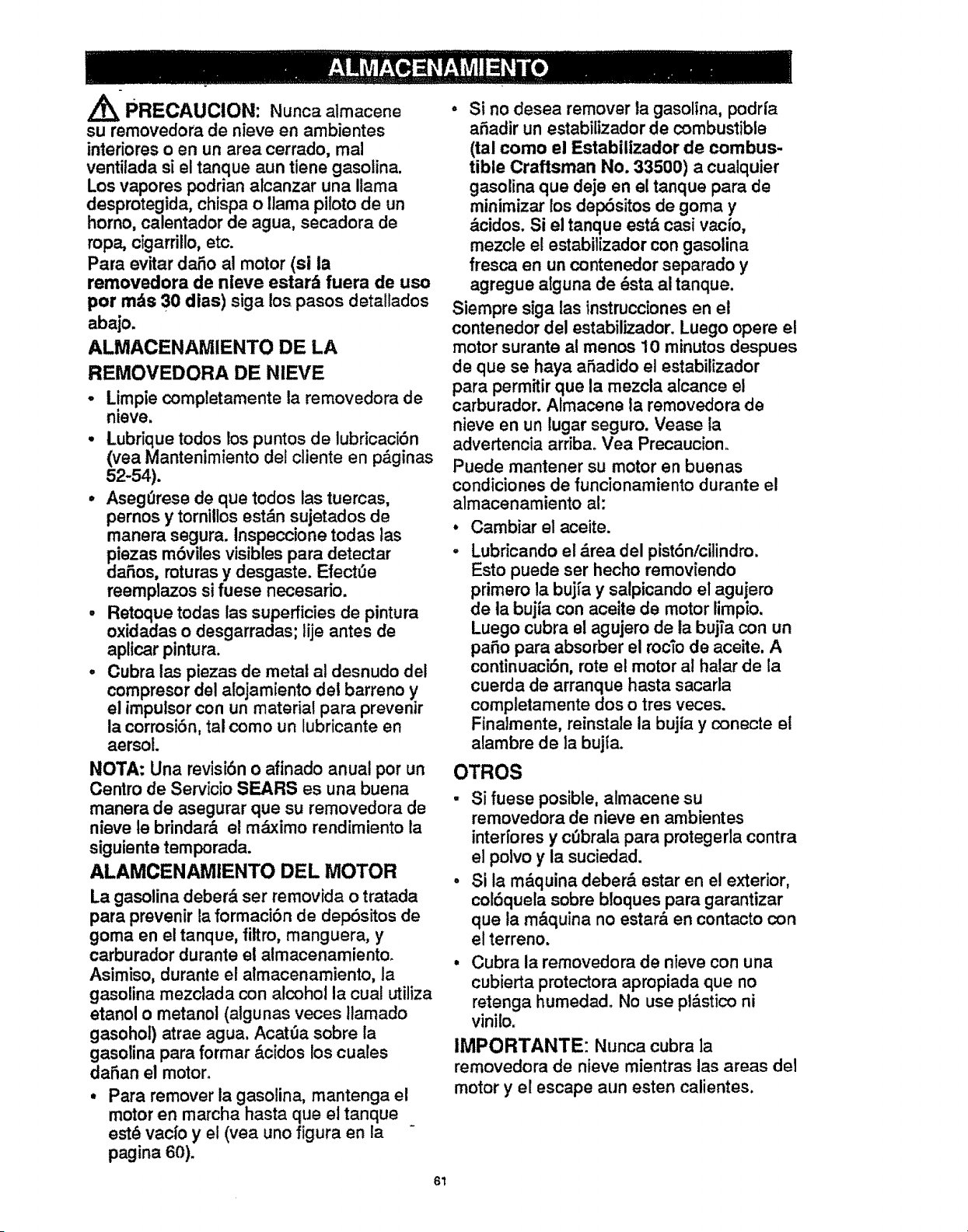 ALMACENAMIENTO

PRECAUCION: Nunca almacene su removedora de nieve en ambientes interiores o en un area cerrado, mal ventilada si el tanque aun tiene gasolina. Los vapores podrian alcanzar una llama desprotegida, chispa o llama piloto de un horno, calentador de agua, secadora de ropa, cigarrillo, etc.

Para evitar daño al motor (si la removedora de nieve estará fuera de uso por más 30 dias) siga los pasos detallados abajo.

ALMACENAMIENTO DE LA REMOVEDORA DE NIEVE

• Limpie completamente la removedora de nieve.
• Lubrique todos los puntos de lubricación (vea Mantenimiento del cliente en páginas 52-54).
• Asegúrese de que todos las tuercas, pernos y tornillos están sujetados de manera segura. Inspeccione todas las piezas móviles visibles para detectar daños, roturas y desgaste. Efectúe reemplazos si fuese necesario.
• Retoque todas las superficies de pintura oxidadas o desgarradas; lije antes de aplicar pintura.
• Cubra las piezas de metal al desnudo del compresor del alojamiento del barreno y el impulsor con un material para prevenir la corrosión, tal como un lubricante en aersol.

NOTA: Una revisión o afinado anual por un Centro de Servicio SEARS es una buena manera de asegurar que su removedora de nieve le brindará el máximo rendimiento la siguiente temporada.

ALAMCENAMIENTO DEL MOTOR

La gasolina deberá ser removida o tratada para prevenir la formación de depósitos de goma en el tanque, filtro, manguera, y carburador durante el almacenamiento. Asimiso, durante el almacenamiento, la gasolina mezclada con alcohol la cual utiliza etanol o metanol (algunas veces llamado gasohol) atrae agua. Acatúa sobre la gasolina para formar ácidos los cuales dañan el motor.

• Para remover la gasolina, mantenga el motor en marcha hasta que el tanque esté vacío y el (vea uno figura en la pagina 60).
• Si no desea remover la gasolina, podría añadir un estabilizador de combustible (tal como el Estabilizador de combustible Craftsman No. 33500) a cualquier gasolina que deje en el tanque para de minimizar los depósitos de goma y ácidos. Si el tanque está casi vacío, mezcle el estabilizador con gasolina fresca en un contenedor separado y agregue alguna de ésta al tanque.

Siempre siga las instrucciones en el contenedor del estabilizador. Luego opere el motor surante al menos 10 minutos despues de que se haya añadido el estabilizador para permitir que la mezcla alcance el carburador. Almacene la removedora de nieve en un lugar seguro. Vease la advertencia arriba. Vea Precaucion.

Puede mantener su motor en buenas condiciones de funcionamiento durante el almacenamiento al:

• Cambiar el aceite.
• Lubricando el área del pistón/cilindro. Esto puede ser hecho removiendo primero la bujía y salpicando el agujero de la bujía con aceite de motor limpio. Luego cubra el agujero de la bujía con un paño para absorber el rocío de aceite. A continuación, rote el motor al halar de la cuerda de arranque hasta sacarla completamente dos o tres veces. Finalmente, reinstale la bujía y conecte el alambre de la bujía.

OTROS

• Si fuese posible, almacene su removedora de nieve en ambientes interiores y cúbrala para protegerla contra el polvo y la suciedad.
• Si la máquina deberá estar en el exterior, colóquela sobre bloques para garantizar que la máquina no estará en contacto con el terreno.
• Cubra la removedora de nieve con una cubierta protectora apropiada que no retenga humedad. No use plástico ni vinilo.

IMPORTANTE: Nunca cubra la removedora de nieve mientras las areas del motor y el escape aun esten calientes.

61